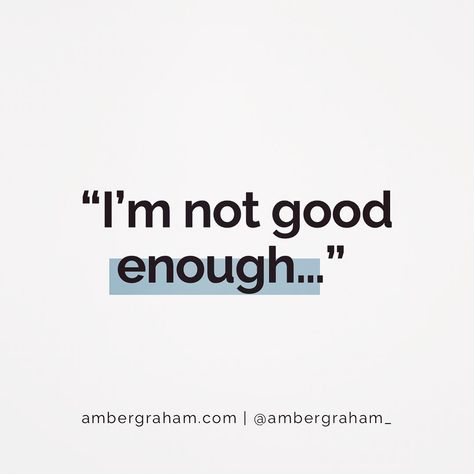 “I’m not good enough...”

ambergraham.com | @ambergraham_